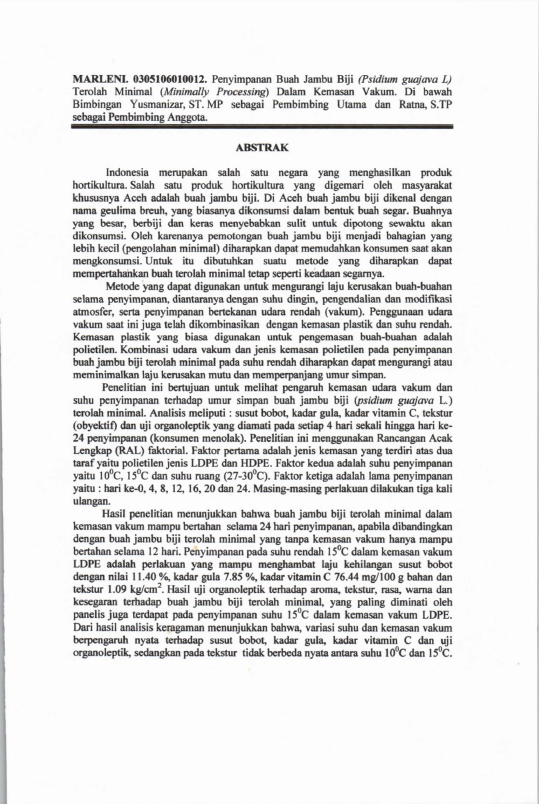 MARLENI. 0305106010012. Penyimpanan Buah Jambu Biji (Psidium guajava L) Terolah Minimal (Minimally Processing) Dalam Kemasan Vakum. Di bawah Bimbingan Yusmanizar, ST. MP sebagai Pembimbing Utama dan Ratna, S.TP sebagai Pembimbing Anggota.

ABSTRAK

Indonesia merupakan salah satu negara yang menghasilkan produk hortikultura. Salah satu produk hortikultura yang digemari oleh masyarakat khususnya Aceh adalah buah jambu biji. Di Aceh buah jambu biji dikenal dengan nama geulima breuh, yang biasanya dikonsumsi dalam bentuk buah segar. Buahnya yang besar, berbiji dan keras menyebabkan sulit untuk dipotong sewaktu akan dikonsumsi. Oleh karenanya pemotongan buah jambu biji menjadi bahagian yang lebih kecil (pengolahan minimal) diharapkan dapat memudahkan konsumen saat akan mengkonsumsi. Untuk itu dibutuhkan suatu metode yang diharapkan dapat mempertahankan buah terolah minimal tetap seperti keadaan segarnya.

Metode yang dapat digunakan untuk mengurangi laju kerusakan buah-buahan selama penyimpanan, diantaranya dengan suhu dingin, pengendalian dan modifikasi atmosfer, serta penyimpanan bertekanan udara rendah (vakum). Penggunaan udara vakum saat ini juga telah dikombinasikan dengan kemasan plastik dan suhu rendah. Kemasan plastik yang biasa digunakan untuk pengemasan buah-buahan adalah polietilen. Kombinasi udara vakum dan jenis kemasan polietilen pada penyimpanan buah jambu biji terolah minimal pada suhu rendah diharapkan dapat mengurangi atau meminimalkan laju kerusakan mutu dan memperpanjang umur simpan.

Penelitian ini bertujuan untuk melihat pengaruh kemasan udara vakum dan suhu penyimpanan terhadap umur simpan buah jambu biji (psidium guajava L.) terolah minimal. Analisis meliputi : susut bobot, kadar gula, kadar vitamin C, tekstur (obyektif) dan uji organoleptik yang diamati pada setiap 4 hari sekali hingga hari ke-24 penyimpanan (konsumen menolak). Penelitian ini menggunakan Rancangan Acak Lengkap (RAL) faktorial. Faktor pertama adalah jenis kemasan yang terdiri atas dua taraf yaitu polietilen jenis LDPE dan HDPE. Faktor kedua adalah suhu penyimpanan yaitu $10^0$C, $15^0$C dan suhu ruang (27-$30^0$C). Faktor ketiga adalah lama penyimpanan yaitu : hari ke-0, 4, 8, 12, 16, 20 dan 24. Masing-masing perlakuan dilakukan tiga kali ulangan.

Hasil penelitian menunjukkan bahwa buah jambu biji terolah minimal dalam kemasan vakum mampu bertahan selama 24 hari penyimpanan, apabila dibandingkan dengan buah jambu biji terolah minimal yang tanpa kemasan vakum hanya mampu bertahan selama 12 hari. Penyimpanan pada suhu rendah $15^0$C dalam kemasan vakum LDPE adalah perlakuan yang mampu menghambat laju kehilangan susut bobot dengan nilai 11.40 %, kadar gula 7.85 %, kadar vitamin C 76.44 mg/100 g bahan dan tekstur 1.09 kg/cm$^2$. Hasil uji organoleptik terhadap aroma, tekstur, rasa, warna dan kesegaran terhadap buah jambu biji terolah minimal, yang paling diminati oleh panelis juga terdapat pada penyimpanan suhu $15^0$C dalam kemasan vakum LDPE. Dari hasil analisis keragaman menunjukkan bahwa, variasi suhu dan kemasan vakum berpengaruh nyata terhadap susut bobot, kadar gula, kadar vitamin C dan uji organoleptik, sedangkan pada tekstur tidak berbeda nyata antara suhu $10^0$C dan $15^0$C.